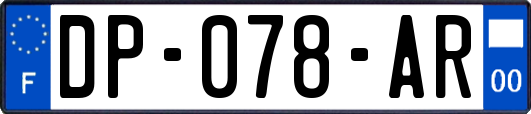 F

DP-078-AR

00